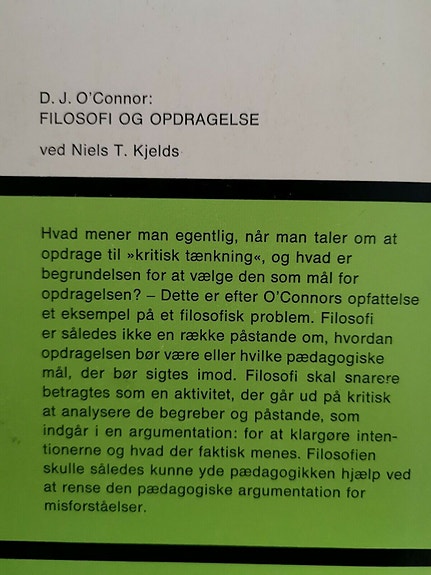 D. J. O'Connor:
FILOSOFI OG OPDRAGELSE

ved Niels T. Kjelds

Hvad mener man egentlig, når man taler om at opdrage til »kritisk tænkning«, og hvad er begrundelsen for at vælge den som mål for opdragelsen? – Dette er efter O'Connors opfattelse et eksempel på et filosofisk problem. Filosofi er således ikke en række påstande om, hvordan opdragelsen bør være eller hvilke pædagogiske mål, der bør sigtes imod. Filosofi skal snarere betragtes som en aktivitet, der går ud på kritisk at analysere de begreber og påstande, som indgår i en argumentation: for at klargøre intentionerne og hvad der faktisk menes. Filosofien skulle således kunne yde pædagogikken hjælp ved at rense den pædagogiske argumentation for misforståelser.